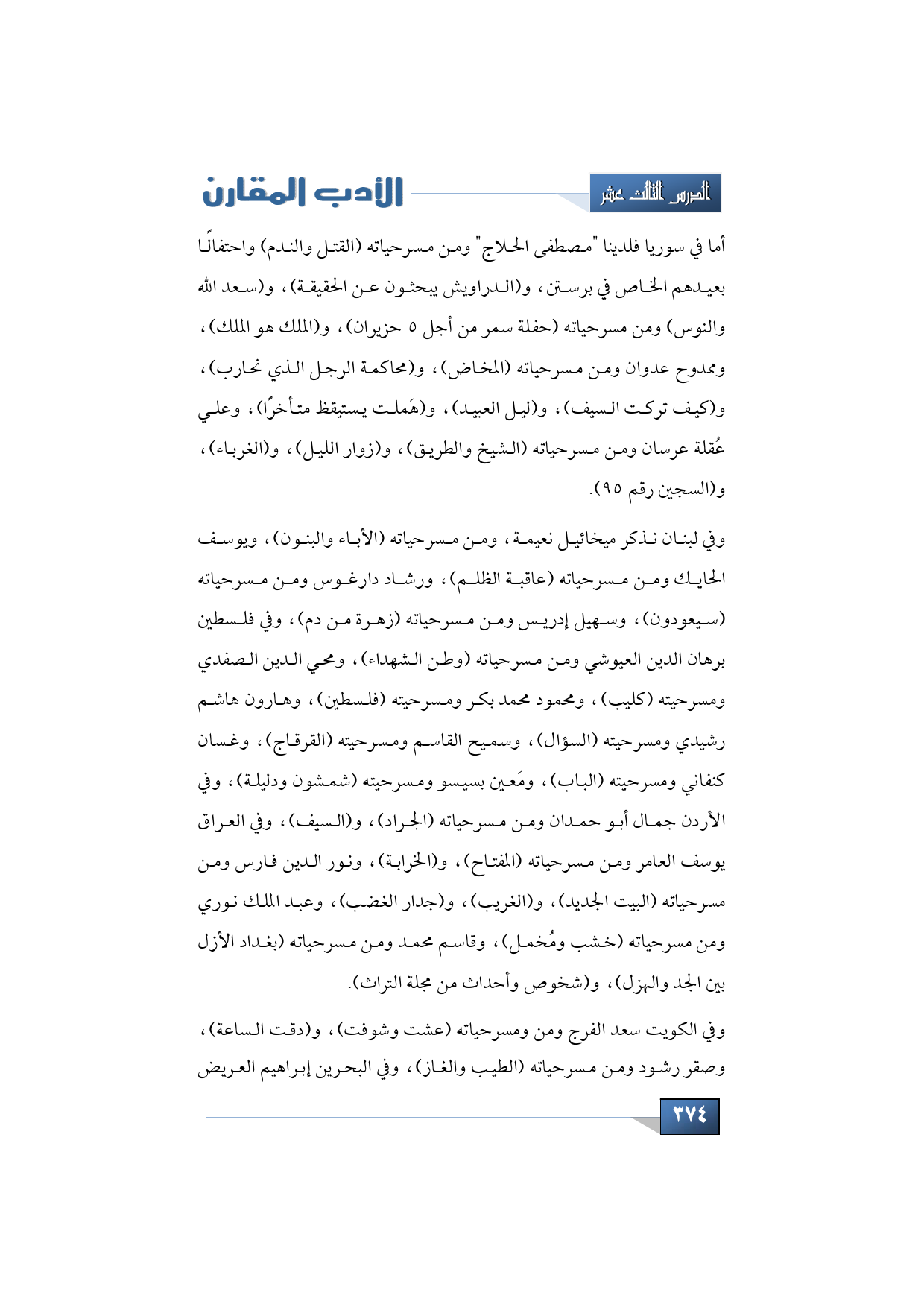 الدرس الثالث عشر

الأدب المقارن

أما في سوريا فلدينا "مصطفى الحلاج" ومن مسرحياته (القتل والندم) واحتفالًا بعيدهم الخاص في برستن، و(الدراويش يبحثون عن الحقيقة)، و(سعد الله والنوس) ومن مسرحياته (حفلة سمر من أجل ٥ حزيران)، و(الملك هو الملك)، وممدوح عدوان ومن مسرحياته (المخاض)، و(محاكمة الرجل الذي نحارب)، و(كيف تركت السيف)، و(ليل العبيد)، و(هَملت يستيقظ متأخرًا)، وعلي عُقلة عرسان ومن مسرحياته (الشيخ والطريق)، و(زوار الليل)، و(الغرباء)، و(السجين رقم ٩٥).

وفي لبنان نذكر ميخائيل نعيمة، ومن مسرحياته (الأباء والبنون)، ويوسف الحايك ومن مسرحياته (عاقبة الظلم)، ورشاد دارغوس ومن مسرحياته (سيعودون)، وسهيل إدريس ومن مسرحياته (زهرة من دم)، وفي فلسطين برهان الدين العبوشي ومن مسرحياته (وطن الشهداء)، ومحي الدين الصفدي ومسرحيته (كليب)، ومحمود محمد بكر ومسرحيته (فلسطين)، وهارون هاشم رشيدي ومسرحيته (السؤال)، وسميح القاسم ومسرحيته (القرقاج)، وغسان كنفاني ومسرحيته (الباب)، ومَعين بسيسو ومسرحيته (شمشون ودليلة)، وفي الأردن جمال أبو حمدان ومن مسرحياته (الجراد)، و(السيف)، وفي العراق يوسف العامر ومن مسرحياته (المفتاح)، و(الخرابة)، ونور الدين فارس ومن مسرحياته (البيت الجديد)، و(الغريب)، و(جدار الغضب)، وعبد الملك نوري ومن مسرحياته (خشب ومُخمل)، وقاسم محمد ومن مسرحياته (بغداد الأزل بين الجد والهزل)، و(شخوص وأحداث من مجلة التراث).

وفي الكويت سعد الفرج ومن ومسرحياته (عشت وشوفت)، و(دقت الساعة)، وصقر رشود ومن مسرحياته (الطيب والغاز)، وفي البحرين إبراهيم العريض

٣٧٤